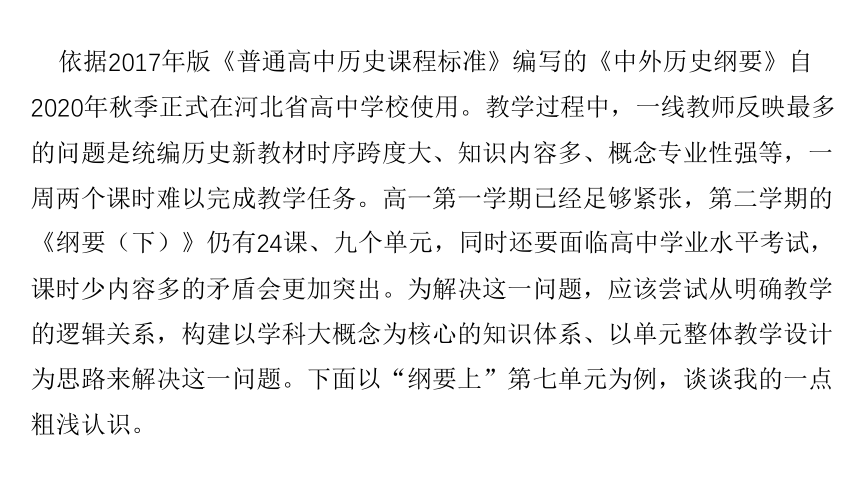 依据2017年版《普通高中历史课程标准》编写的《中外历史纲要》自2020年秋季正式在河北省高中学校使用。教学过程中，一线教师反映最多的问题是统编历史新教材时序跨度大、知识内容多、概念专业性强等，一周两个课时难以完成教学任务。高一第一学期已经足够紧张，第二学期的《纲要（下）》仍有24课、九个单元，同时还要面临高中学业水平考试，课时少内容多的矛盾会更加突出。为解决这一问题，应该尝试从明确教学的逻辑关系，构建以学科大概念为核心的知识体系、以单元整体教学设计为思路来解决这一问题。下面以“纲要上”第七单元为例，谈谈我的一点粗浅认识。